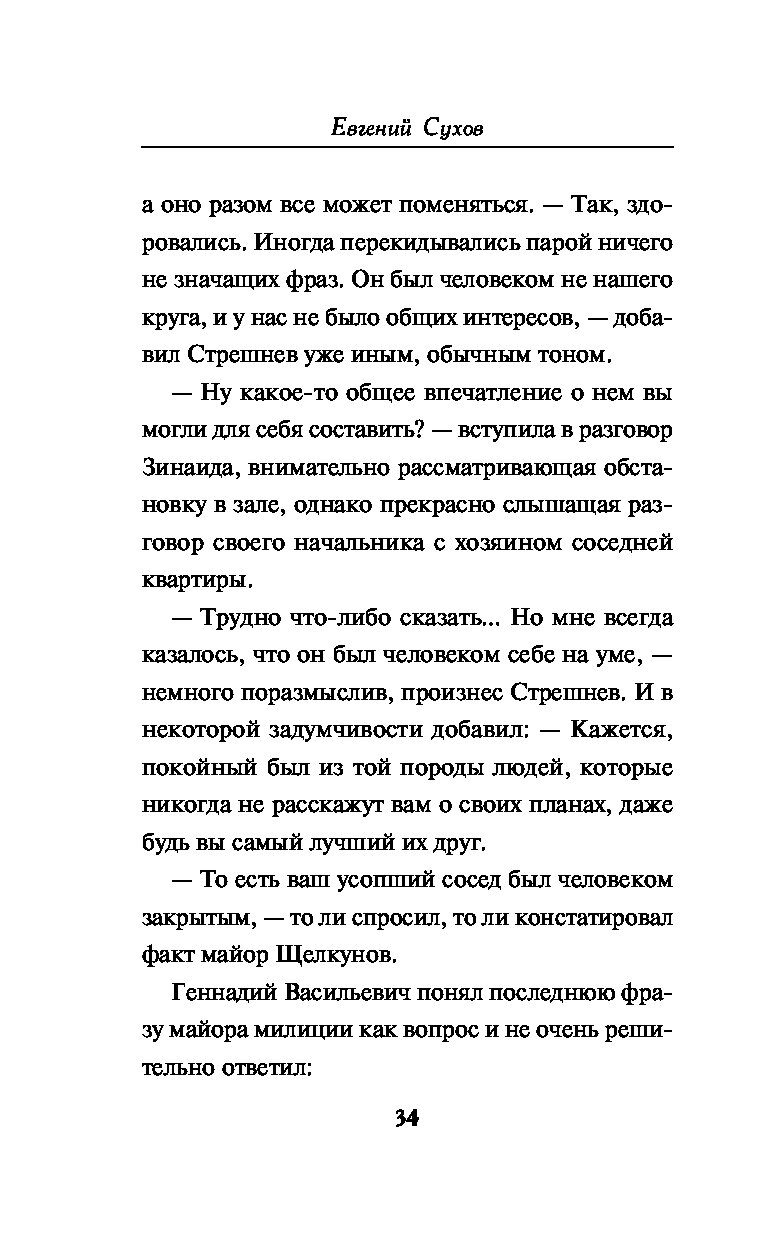 Евгений Сухов

а оно разом все может поменяться. — Так, здоровались. Иногда перекидывались парой ничего не значащих фраз. Он был человеком не нашего круга, и у нас не было общих интересов, — добавил Стрешнев уже иным, обычным тоном.

— Ну какое-то общее впечатление о нем вы могли для себя составить? — вступила в разговор Зинаида, внимательно рассматривающая обстановку в зале, однако прекрасно слышащая разговор своего начальника с хозяином соседней квартиры.

— Трудно что-либо сказать... Но мне всегда казалось, что он был человеком себе на уме, — немного поразмыслив, произнес Стрешнев. И в некоторой задумчивости добавил: — Кажется, покойный был из той породы людей, которые никогда не расскажут вам о своих планах, даже будь вы самый лучший их друг.

— То есть ваш усопший сосед был человеком закрытым, — то ли спросил, то ли констатировал факт майор Щелкунов.

Геннадий Васильевич понял последнюю фразу майора милиции как вопрос и не очень решительно ответил:

34